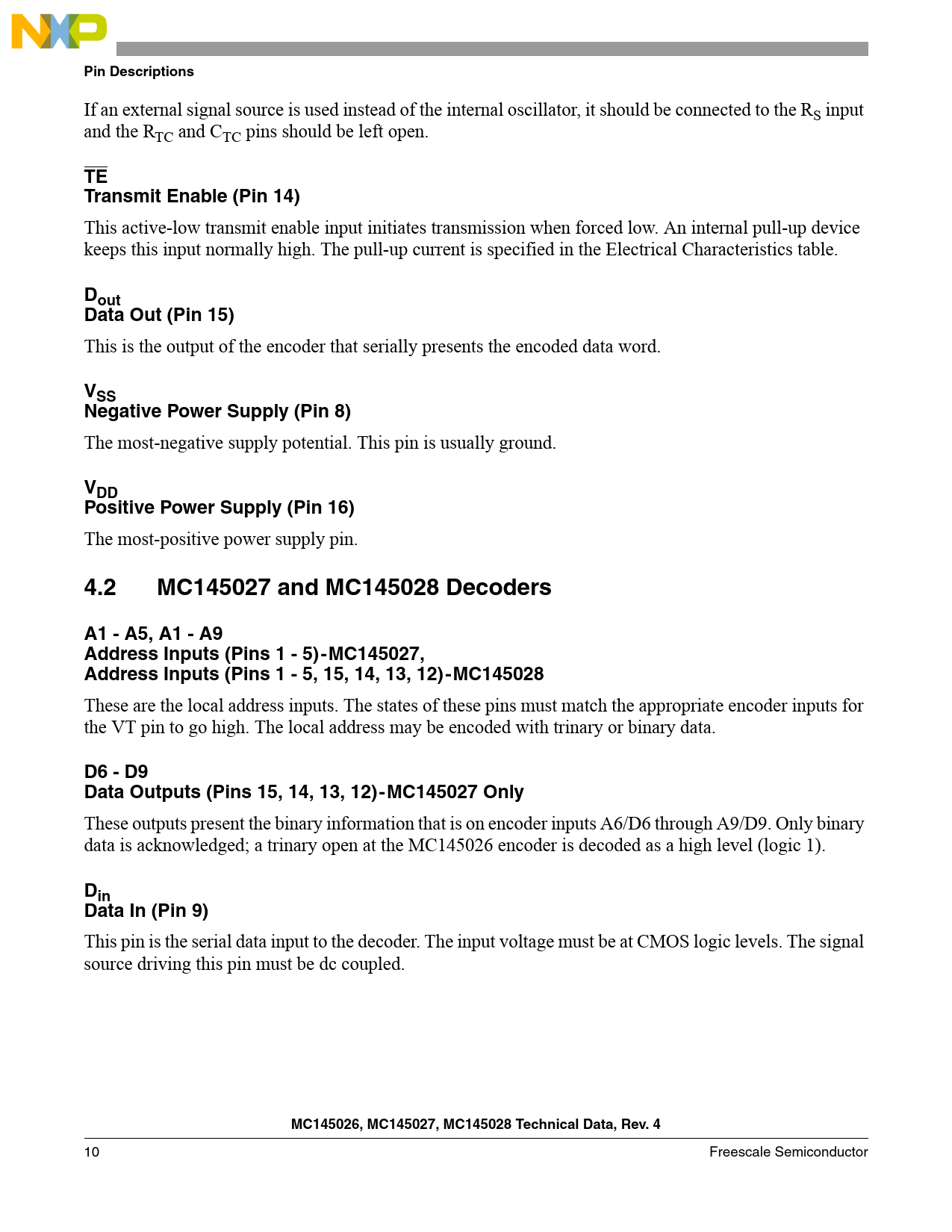 NXP

Pin Descriptions

If an external signal source is used instead of the internal oscillator, it should be connected to the $R_S$ input and the $R_{TC}$ and $C_{TC}$ pins should be left open.

$\overline{TE}$
Transmit Enable (Pin 14)

This active-low transmit enable input initiates transmission when forced low. An internal pull-up device keeps this input normally high. The pull-up current is specified in the Electrical Characteristics table.

$D_{out}$
Data Out (Pin 15)

This is the output of the encoder that serially presents the encoded data word.

$V_{SS}$
Negative Power Supply (Pin 8)

The most-negative supply potential. This pin is usually ground.

$V_{DD}$
Positive Power Supply (Pin 16)

The most-positive power supply pin.

4.2 MC145027 and MC145028 Decoders

A1 - A5, A1 - A9
Address Inputs (Pins 1 - 5)-MC145027,
Address Inputs (Pins 1 - 5, 15, 14, 13, 12)-MC145028

These are the local address inputs. The states of these pins must match the appropriate encoder inputs for the VT pin to go high. The local address may be encoded with trinary or binary data.

D6 - D9
Data Outputs (Pins 15, 14, 13, 12)-MC145027 Only

These outputs present the binary information that is on encoder inputs A6/D6 through A9/D9. Only binary data is acknowledged; a trinary open at the MC145026 encoder is decoded as a high level (logic 1).

$D_{in}$
Data In (Pin 9)

This pin is the serial data input to the decoder. The input voltage must be at CMOS logic levels. The signal source driving this pin must be dc coupled.

MC145026, MC145027, MC145028 Technical Data, Rev. 4

10 Freescale Semiconductor